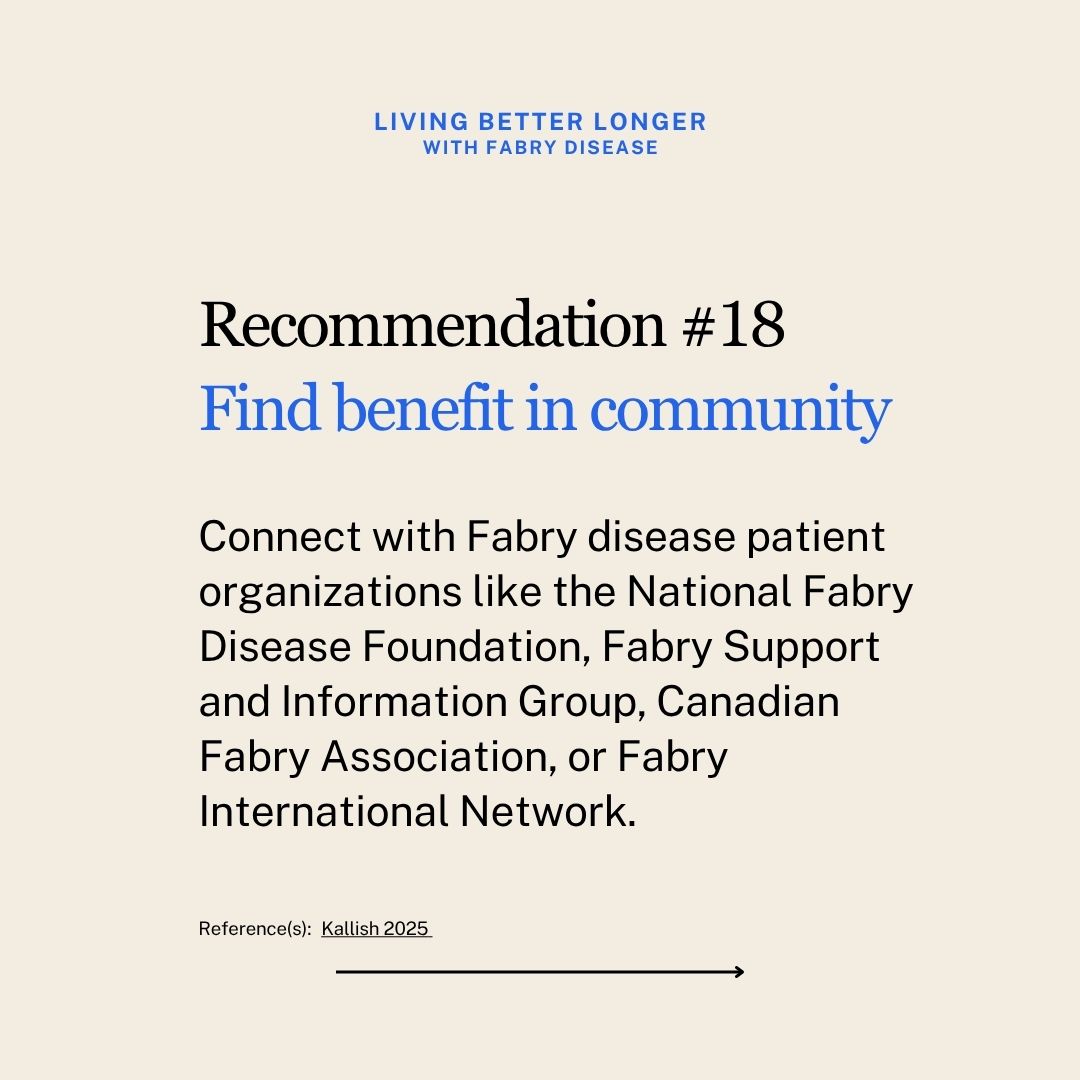 LIVING BETTER LONGER
WITH FABRY DISEASE

Recommendation #18
Find benefit in community

Connect with Fabry disease patient organizations like the National Fabry Disease Foundation, Fabry Support and Information Group, Canadian Fabry Association, or Fabry International Network.

Reference(s): Kallish 2025